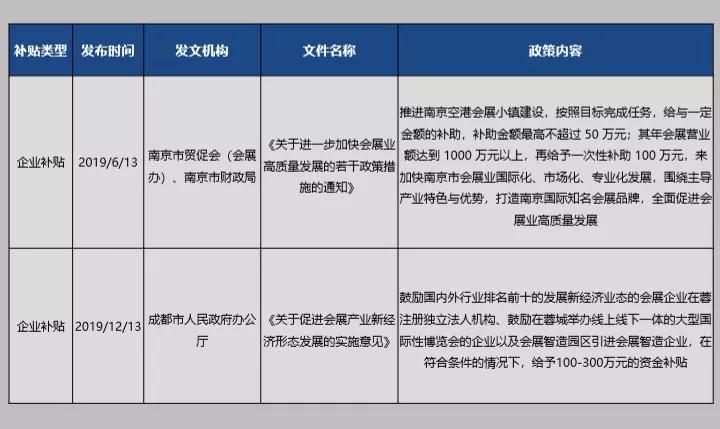 | 补贴类型 | 发布时间 | 发文机构 | 文件名称 | 政策内容 |
|---|---|---|---|---|
| 企业补贴 | 2019/6/13 | 南京市贸促会（会展办）、南京市财政局 | 《关于进一步加快会展业高质量发展的若干政策措施的通知》 | 推进南京空港会展小镇建设，按照目标完成任务，给与一定金额的补助，补助金额最高不超过 50 万元；其年会展营业额达到 1000 万元以上，再给予一次性补助 100 万元，来加快南京市会展业国际化、市场化、专业化发展，围绕主导产业特色与优势，打造南京国际知名会展品牌，全面促进会展业高质量发展 |
| 企业补贴 | 2019/12/13 | 成都市人民政府办公厅 | 《关于促进会展产业新经济形态发展的实施意见》 | 鼓励国内外行业排名前十的发展新经济业态的会展企业在蓉注册独立法人机构、鼓励在蓉城举办线上线下一体的大型国际性博览会的企业以及会展智造园区引进会展智造企业，在符合条件的情况下，给予100-300万元的资金补贴 |